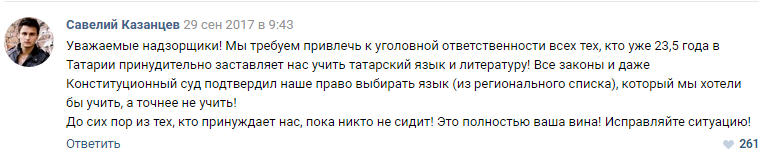 Савелий Казанцев 29 сен 2017 в 9:43
Уважаемые надзорщики! Мы требуем привлечь к уголовной ответственности всех тех, кто уже 23,5 года в Татарии принудительно заставляет нас учить татарский язык и литературу! Все законы и даже Конституционный суд подтвердил наше право выбирать язык (из регионального списка), который мы хотели бы учить, а точнее не учить!
До сих пор из тех, кто принуждает нас, пока никто не сидит! Это полностью ваша вина! Исправляйте ситуацию!
Ответить
261